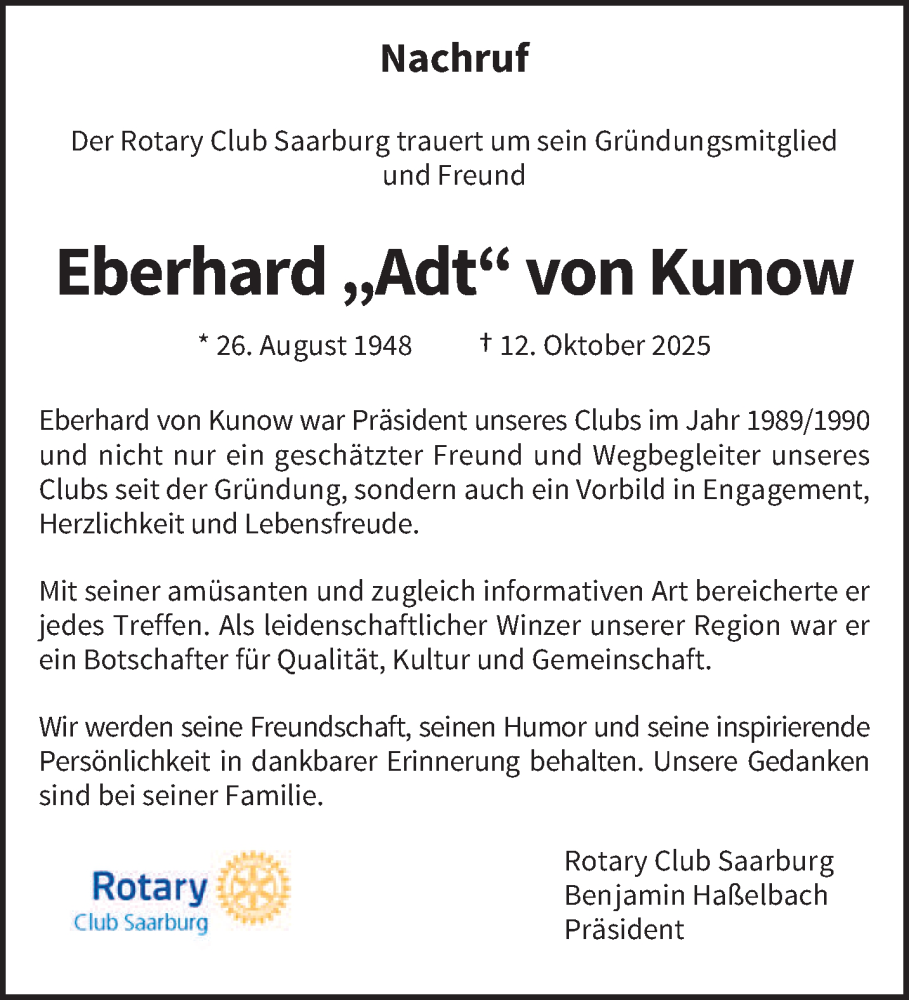 Nachruf

Der Rotary Club Saarburg trauert um sein Gründungsmitglied und Freund

Eberhard „Adt“ von Kunow

* 26. August 1948 † 12. Oktober 2025

Eberhard von Kunow war Präsident unseres Clubs im Jahr 1989/1990 und nicht nur ein geschätzter Freund und Wegbegleiter unseres Clubs seit der Gründung, sondern auch ein Vorbild in Engagement, Herzlichkeit und Lebensfreude.

Mit seiner amüsanten und zugleich informativen Art bereicherte er jedes Treffen. Als leidenschaftlicher Winzer unserer Region war er ein Botschafter für Qualität, Kultur und Gemeinschaft.

Wir werden seine Freundschaft, seinen Humor und seine inspirierende Persönlichkeit in dankbarer Erinnerung behalten. Unsere Gedanken sind bei seiner Familie.

Rotary
Club Saarburg

Rotary Club Saarburg
Benjamin Haßelbach
Präsident